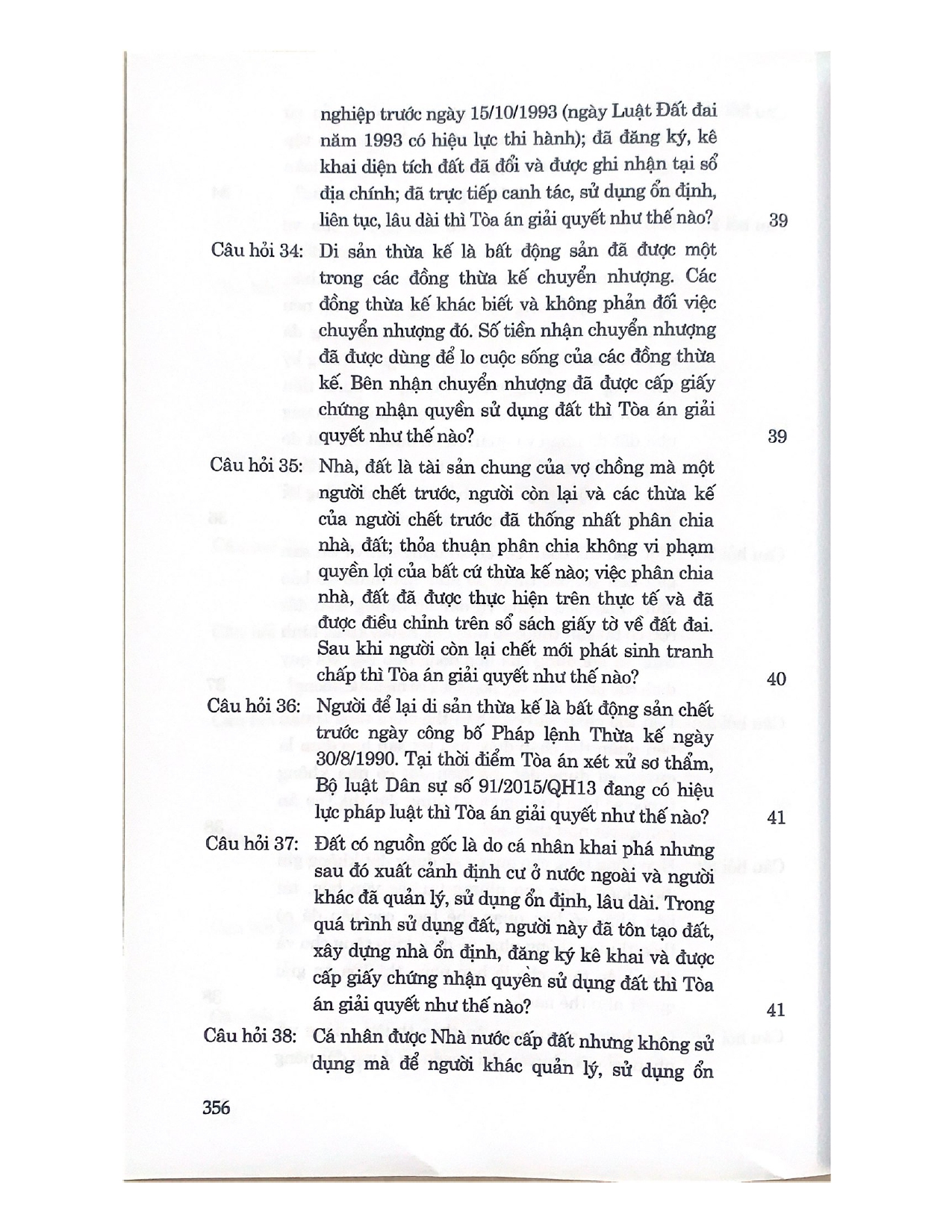 nghiệp trước ngày 15/10/1993 (ngày Luật Đất đai năm 1993 có hiệu lực thi hành); đã đăng ký, kê khai diện tích đất đã đổi và được ghi nhận tại sổ địa chính; đã trực tiếp canh tác, sử dụng ổn định, liên tục, lâu dài thì Tòa án giải quyết như thế nào? 39

Câu hỏi 34: Di sản thừa kế là bất động sản đã được một trong các đồng thừa kế chuyển nhượng. Các đồng thừa kế khác biết và không phản đối việc chuyển nhượng đó. Số tiền nhận chuyển nhượng đã được dùng để lo cuộc sống của các đồng thừa kế. Bên nhận chuyển nhượng đã được cấp giấy chứng nhận quyền sử dụng đất thì Tòa án giải quyết như thế nào? 39

Câu hỏi 35: Nhà, đất là tài sản chung của vợ chồng mà một người chết trước, người còn lại và các thừa kế của người chết trước đã thống nhất phân chia nhà, đất; thỏa thuận phân chia không vi phạm quyền lợi của bất cứ thừa kế nào; việc phân chia nhà, đất đã được thực hiện trên thực tế và đã được điều chỉnh trên sổ sách giấy tờ về đất đai. Sau khi người còn lại chết mới phát sinh tranh chấp thì Tòa án giải quyết như thế nào? 40

Câu hỏi 36: Người để lại di sản thừa kế là bất động sản chết trước ngày công bố Pháp lệnh Thừa kế ngày 30/8/1990. Tại thời điểm Tòa án xét xử sơ thẩm, Bộ luật Dân sự số 91/2015/QH13 đang có hiệu lực pháp luật thì Tòa án giải quyết như thế nào? 41

Câu hỏi 37: Đất có nguồn gốc là do cá nhân khai phá nhưng sau đó xuất cảnh định cư ở nước ngoài và người khác đã quản lý, sử dụng ổn định, lâu dài. Trong quá trình sử dụng đất, người này đã tôn tạo đất, xây dựng nhà ổn định, đăng ký kê khai và được cấp giấy chứng nhận quyền sử dụng đất thì Tòa án giải quyết như thế nào? 41

Câu hỏi 38: Cá nhân được Nhà nước cấp đất nhưng không sử dụng mà để người khác quản lý, sử dụng ổn

356